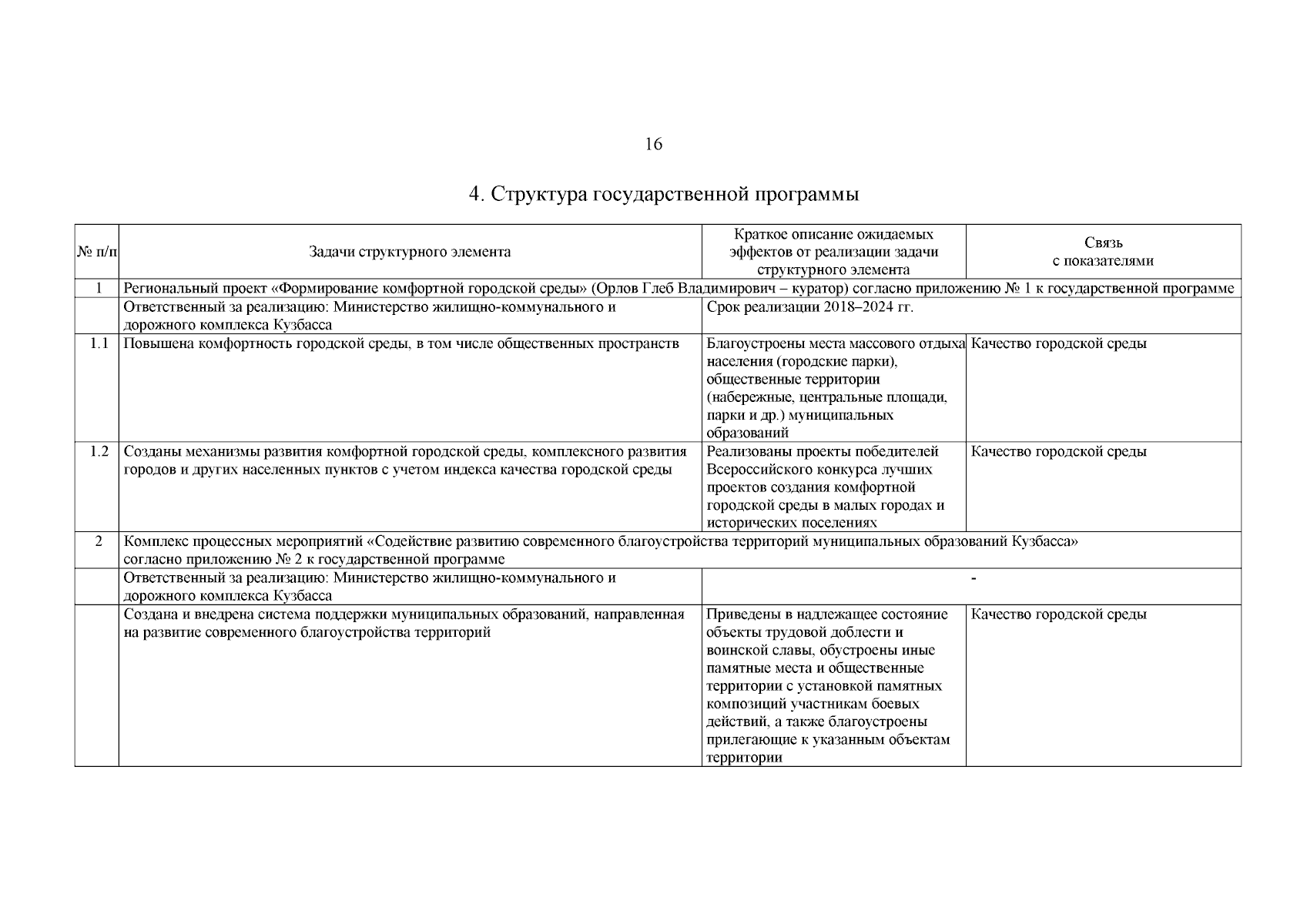 16

4. Структура государственной программы

| № п/п | Задачи структурного элемента | Краткое описание ожидаемых эффектов от реализации задачи структурного элемента | Связь с показателями |
|---|---|---|---|
| 1 | Региональный проект «Формирование комфортной городской среды» (Орлов Глеб Владимирович – куратор) согласно приложению № 1 к государственной программе | | |
| | Ответственный за реализацию: Министерство жилищно-коммунального и дорожного комплекса Кузбасса | Срок реализации 2018–2024 гг. | |
| 1.1 | Повышена комфортность городской среды, в том числе общественных пространств | Благоустроены места массового отдыха населения (городские парки), общественные территории (набережные, центральные площади, парки и др.) муниципальных образований | Качество городской среды |
| 1.2 | Созданы механизмы развития комфортной городской среды, комплексного развития городов и других населенных пунктов с учетом индекса качества городской среды | Реализованы проекты победителей Всероссийского конкурса лучших проектов создания комфортной городской среды в малых городах и исторических поселениях | Качество городской среды |
| 2 | Комплекс процессных мероприятий «Содействие развитию современного благоустройства территорий муниципальных образований Кузбасса» согласно приложению № 2 к государственной программе | | |
| | Ответственный за реализацию: Министерство жилищно-коммунального и дорожного комплекса Кузбасса | - | |
| | Создана и внедрена система поддержки муниципальных образований, направленная на развитие современного благоустройства территорий | Приведены в надлежащее состояние объекты трудовой доблести и воинской славы, обустроены иные памятные места и общественные территории с установкой памятных композиций участникам боевых действий, а также благоустроены прилегающие к указанным объектам территории | Качество городской среды |